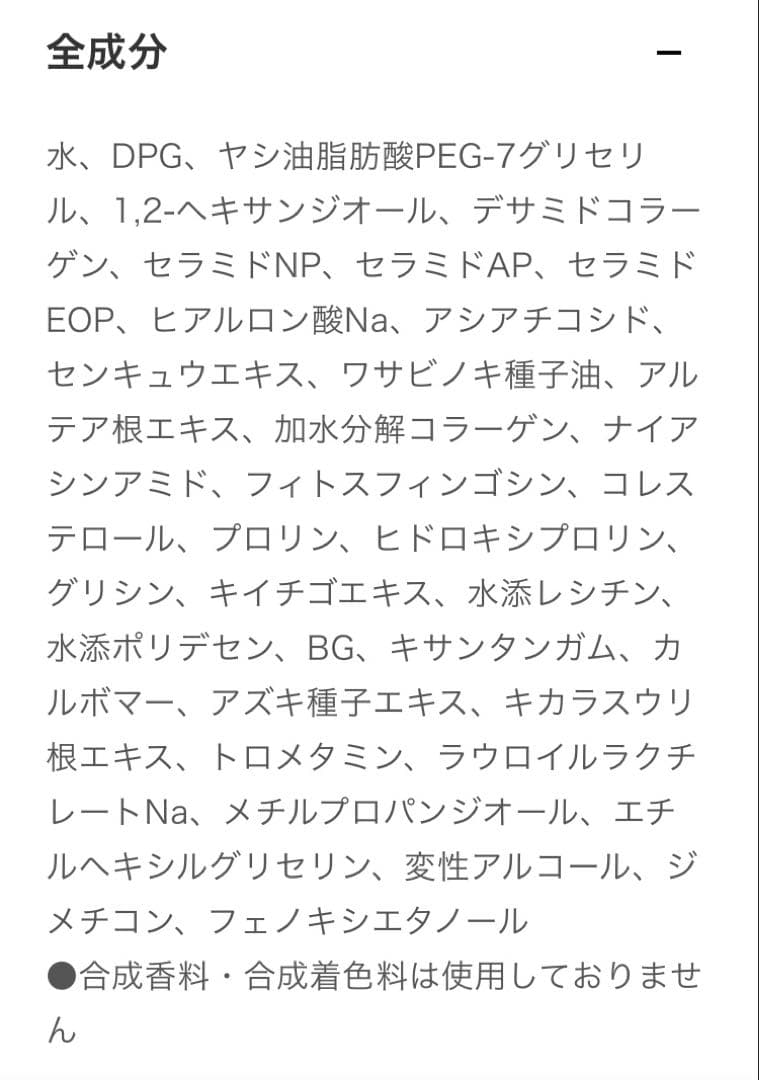 全成分

−

水、DPG、ヤシ油脂肪酸PEG-7グリセリル、1,2-ヘキサンジオール、デサミドコラーゲン、セラミドNP、セラミドAP、セラミドEOP、ヒアルロン酸Na、アシアチコシド、センキュウエキス、ワサビノキ種子油、アルテア根エキス、加水分解コラーゲン、ナイアシンアミド、フィトスフィンゴシン、コレステロール、プロリン、ヒドロキシプロリン、グリシン、キイチゴエキス、水添レシチン、水添ポリデセン、BG、キサンタンガム、カルボマー、アズキ種子エキス、キカラスウリ根エキス、トロメタミン、ラウロイルラクチレートNa、メチルプロパンジオール、エチルヘキシルグリセリン、変性アルコール、ジメチコン、フェノキシエタノール
●合成香料・合成着色料は使用しておりません